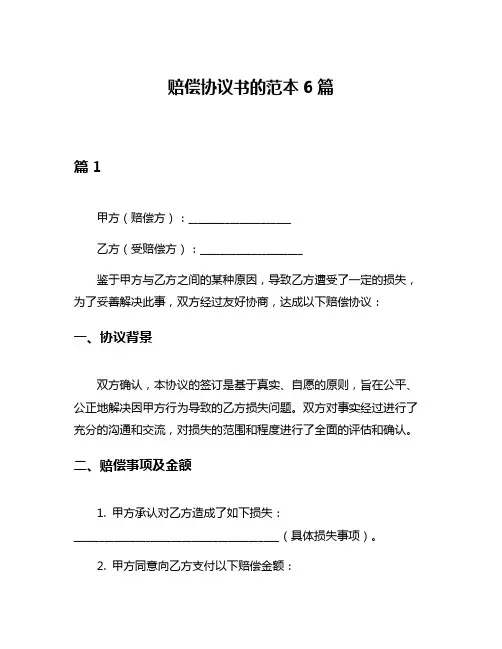 赔偿协议书的范本 6 篇

篇 1

甲方（赔偿方）：__________________

乙方（受赔偿方）：__________________

鉴于甲方与乙方之间的某种原因，导致乙方遭受了一定的损失，为了妥善解决此事，双方经过友好协商，达成以下赔偿协议：

一、协议背景

双方确认，本协议的签订是基于真实、自愿的原则，旨在公平、公正地解决因甲方行为导致的乙方损失问题。双方对事实经过进行了充分的沟通和交流，对损失的范围和程度进行了全面的评估和确认。

二、赔偿事项及金额

1. 甲方承认对乙方造成了如下损失：____________________________________（具体损失事项）。

2. 甲方同意向乙方支付以下赔偿金额：